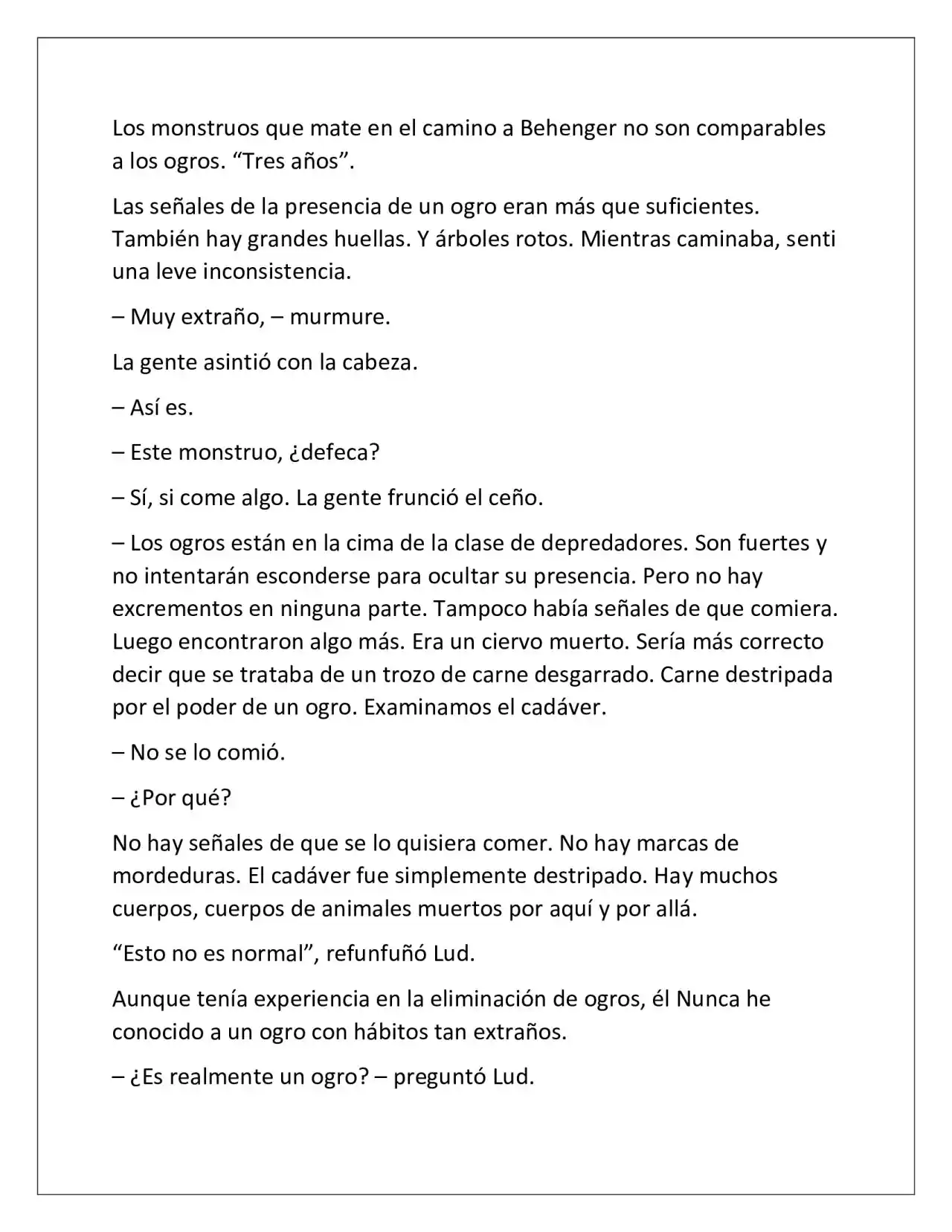 Los monstruos que mate en el camino a Behenger no son comparables a los ogros. "Tres años".

Las señales de la presencia de un ogro eran más que suficientes. También hay grandes huellas. Y árboles rotos. Mientras caminaba, senti una leve inconsistencia.

– Muy extraño, – murmure.

La gente asintió con la cabeza.

– Así es.

– Este monstruo, ¿defeca?

– Sí, si come algo. La gente frunció el ceño.

– Los ogros están en la cima de la clase de depredadores. Son fuertes y no intentarán esconderse para ocultar su presencia. Pero no hay excrementos en ninguna parte. Tampoco había señales de que comiera. Luego encontraron algo más. Era un ciervo muerto. Sería más correcto decir que se trataba de un trozo de carne desgarrado. Carne destripada por el poder de un ogro. Examinamos el cadáver.

– No se lo comió.

– ¿Por qué?

No hay señales de que se lo quisiera comer. No hay marcas de mordeduras. El cadáver fue simplemente destripado. Hay muchos cuerpos, cuerpos de animales muertos por aquí y por allá.

"Esto no es normal", refunfuñó Lud.

Aunque tenía experiencia en la eliminación de ogros, él Nunca he conocido a un ogro con hábitos tan extraños.

– ¿Es realmente un ogro? – preguntó Lud.